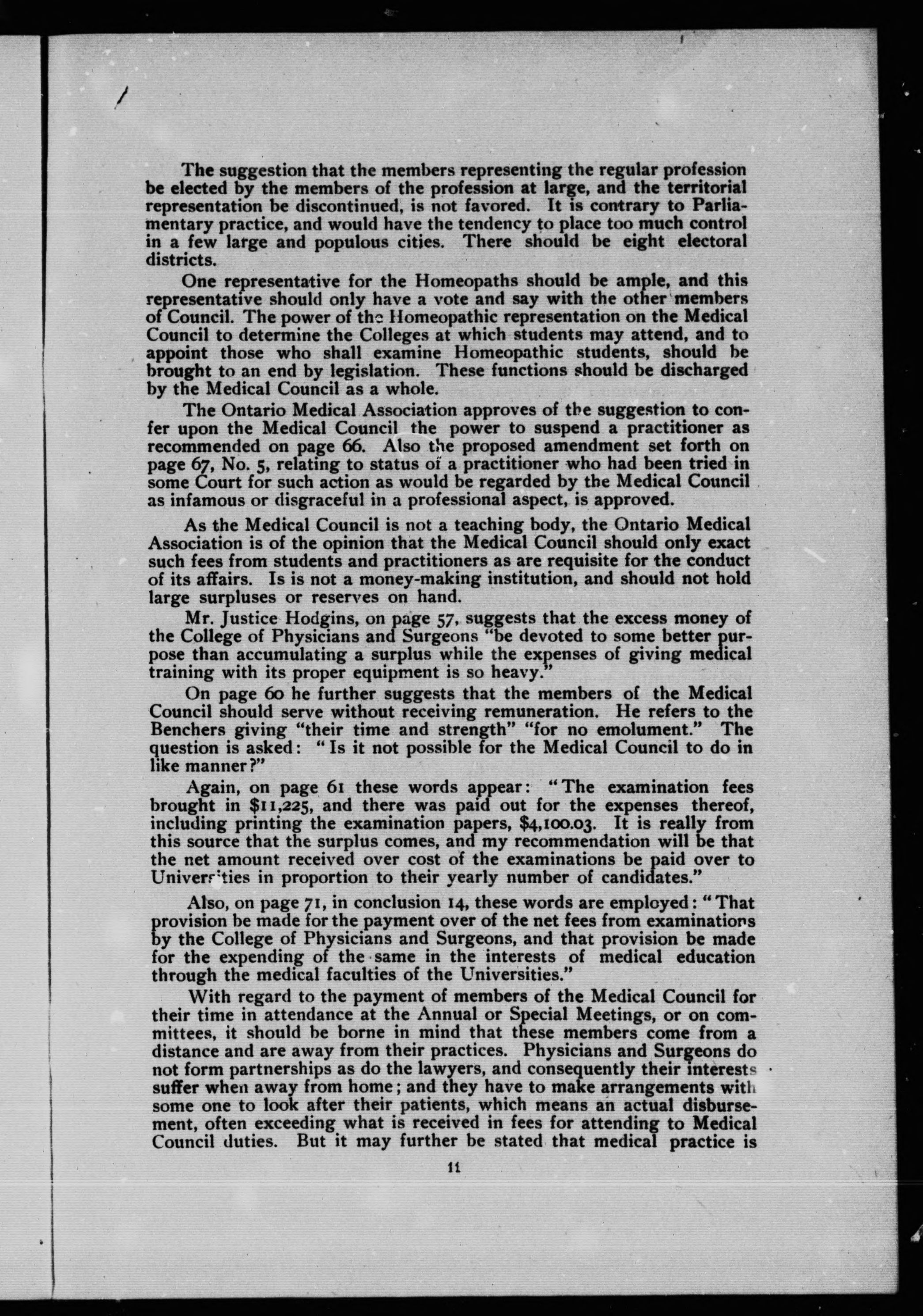 The suggestion that the members representing the regular profession be elected by the members of the profession at large, and the territorial representation be discontinued, is not favored. It is contrary to Parliamentary practice, and would have the tendency to place too much control in a few large and populous cities. There should be eight electoral districts.

One representative for the Homeopaths should be ample, and this representative should only have a vote and say with the other members of Council. The power of the Homeopathic representation on the Medical Council to determine the Colleges at which students may attend, and to appoint those who shall examine Homeopathic students, should be brought to an end by legislation. These functions should be discharged by the Medical Council as a whole.

The Ontario Medical Association approves of the suggestion to confer upon the Medical Council the power to suspend a practitioner as recommended on page 66. Also the proposed amendment set forth on page 67, No. 5, relating to status of a practitioner who had been tried in some Court for such action as would be regarded by the Medical Council as infamous or disgraceful in a professional aspect, is approved.

As the Medical Council is not a teaching body, the Ontario Medical Association is of the opinion that the Medical Council should only exact such fees from students and practitioners as are requisite for the conduct of its affairs. Is is not a money-making institution, and should not hold large surpluses or reserves on hand.

Mr. Justice Hodgins, on page 57, suggests that the excess money of the College of Physicians and Surgeons "be devoted to some better purpose than accumulating a surplus while the expenses of giving medical training with its proper equipment is so heavy."

On page 60 he further suggests that the members of the Medical Council should serve without receiving remuneration. He refers to the Benchers giving "their time and strength" "for no emolument." The question is asked: "Is it not possible for the Medical Council to do in like manner?"

Again, on page 61 these words appear: "The examination fees brought in $11,225, and there was paid out for the expenses thereof, including printing the examination papers, $4,100.03. It is really from this source that the surplus comes, and my recommendation will be that the net amount received over cost of the examinations be paid over to Universities in proportion to their yearly number of candidates."

Also, on page 71, in conclusion 14, these words are employed: "That provision be made for the payment over of the net fees from examinations by the College of Physicians and Surgeons, and that provision be made for the expending of the same in the interests of medical education through the medical faculties of the Universities."

With regard to the payment of members of the Medical Council for their time in attendance at the Annual or Special Meetings, or on committees, it should be borne in mind that these members come from a distance and are away from their practices. Physicians and Surgeons do not form partnerships as do the lawyers, and consequently their interests suffer when away from home; and they have to make arrangements with some one to look after their patients, which means an actual disbursement, often exceeding what is received in fees for attending to Medical Council duties. But it may further be stated that medical practice is

11